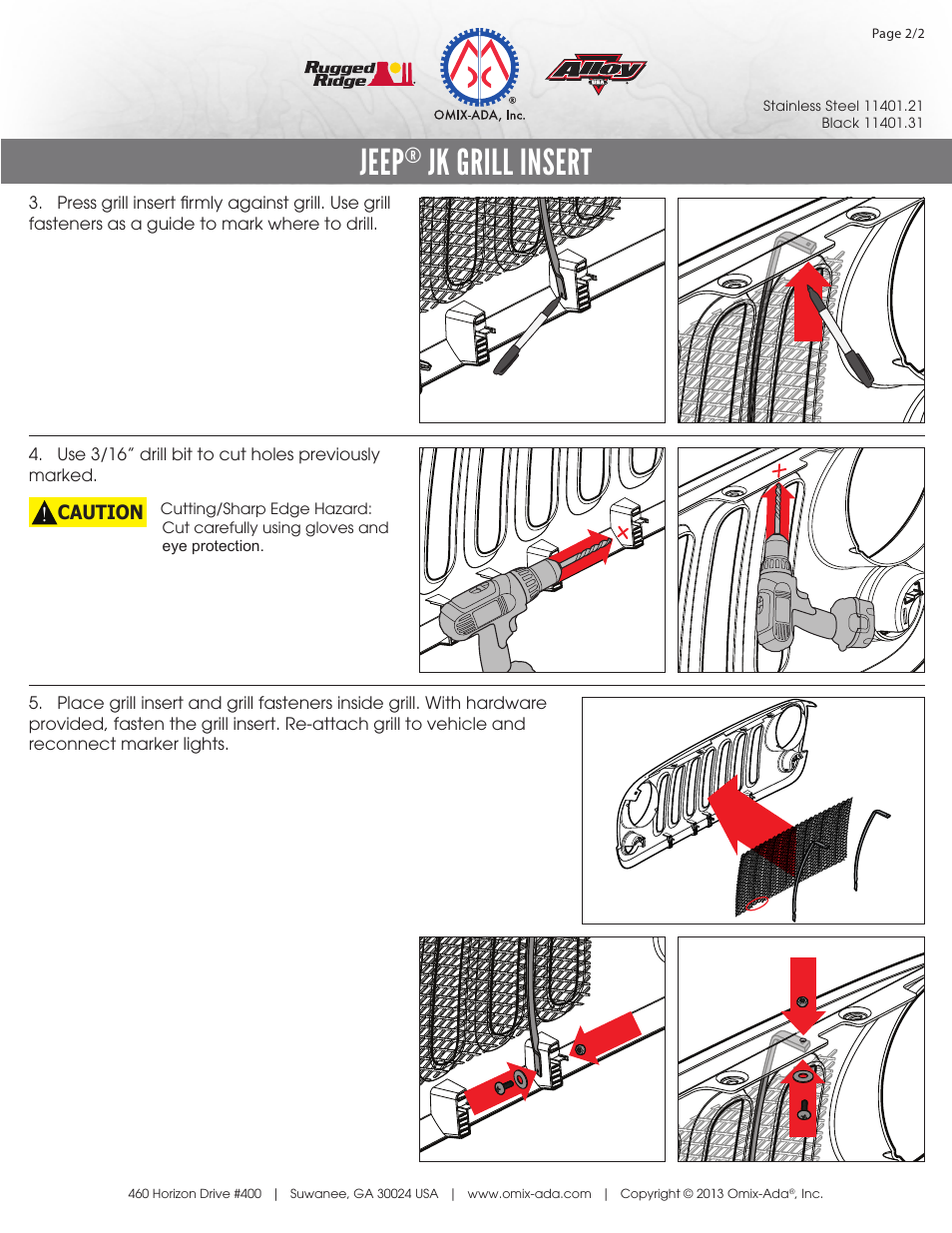 Page 2/2

Rugged Ridge

OMIX-ADA, Inc.

Alloy USA

Stainless Steel 11401.21
Black 11401.31

JEEP® JK GRILL INSERT

3. Press grill insert firmly against grill. Use grill fasteners as a guide to mark where to drill.

4. Use 3/16" drill bit to cut holes previously marked.

CAUTION

Cutting/Sharp Edge Hazard: Cut carefully using gloves and eye protection.

5. Place grill insert and grill fasteners inside grill. With hardware provided, fasten the grill insert. Re-attach grill to vehicle and reconnect marker lights.

460 Horizon Drive #400 | Suwanee, GA 30024 USA | www.omix-ada.com | Copyright © 2013 Omix-Ada®, Inc.